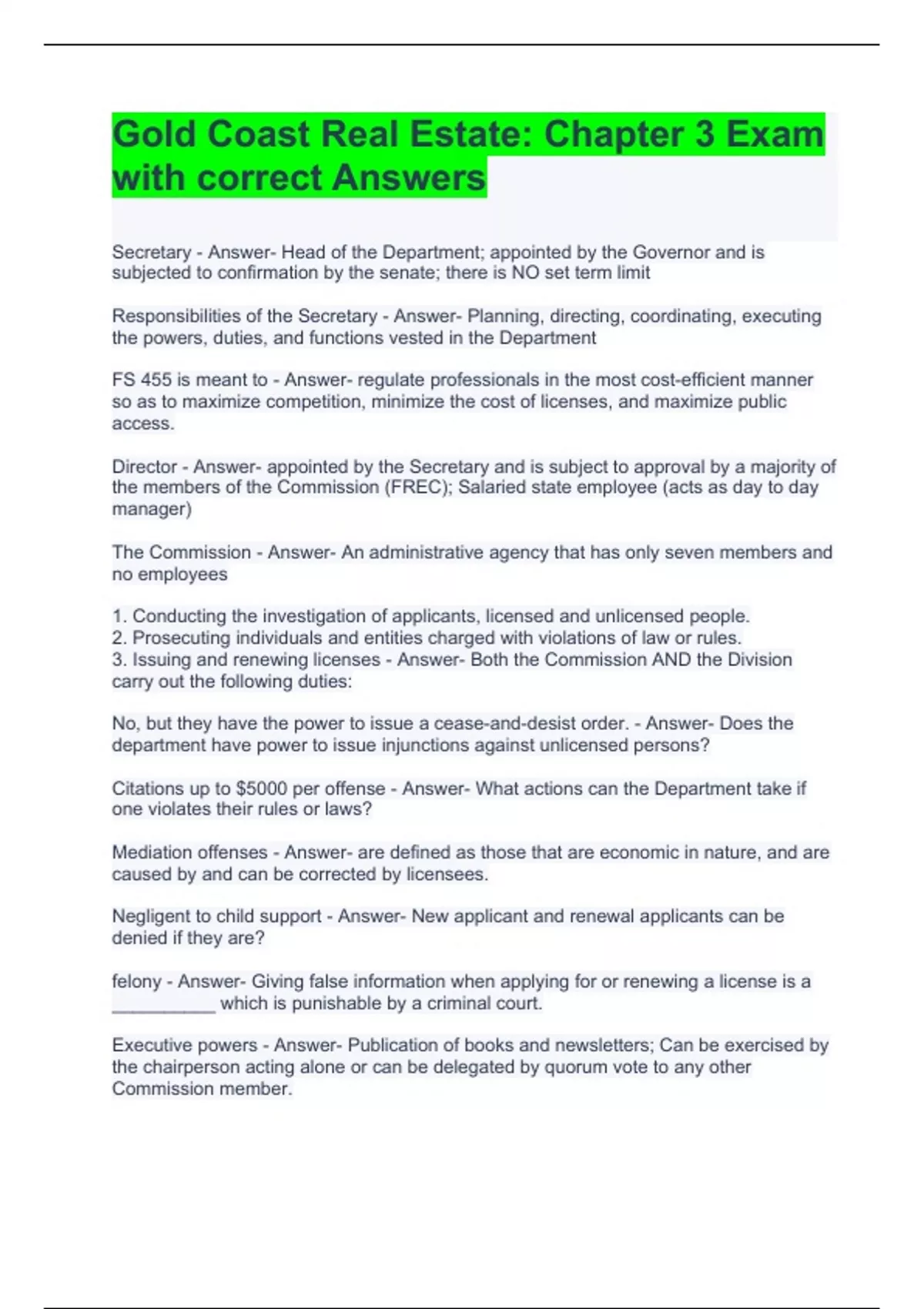 Gold Coast Real Estate: Chapter 3 Exam with correct Answers

Secretary - Answer- Head of the Department; appointed by the Governor and is subjected to confirmation by the senate; there is NO set term limit

Responsibilities of the Secretary - Answer- Planning, directing, coordinating, executing the powers, duties, and functions vested in the Department

FS 455 is meant to - Answer- regulate professionals in the most cost-efficient manner so as to maximize competition, minimize the cost of licenses, and maximize public access.

Director - Answer- appointed by the Secretary and is subject to approval by a majority of the members of the Commission (FREC); Salaried state employee (acts as day to day manager)

The Commission - Answer- An administrative agency that has only seven members and no employees

1. Conducting the investigation of applicants, licensed and unlicensed people.
2. Prosecuting individuals and entities charged with violations of law or rules.
3. Issuing and renewing licenses - Answer- Both the Commission AND the Division carry out the following duties:

No, but they have the power to issue a cease-and-desist order. - Answer- Does the department have power to issue injunctions against unlicensed persons?

Citations up to $5000 per offense - Answer- What actions can the Department take if one violates their rules or laws?

Mediation offenses - Answer- are defined as those that are economic in nature, and are caused by and can be corrected by licensees.

Negligent to child support - Answer- New applicant and renewal applicants can be denied if they are?

felony - Answer- Giving false information when applying for or renewing a license is a __________ which is punishable by a criminal court.

Executive powers - Answer- Publication of books and newsletters; Can be exercised by the chairperson acting alone or can be delegated by quorum vote to any other Commission member.